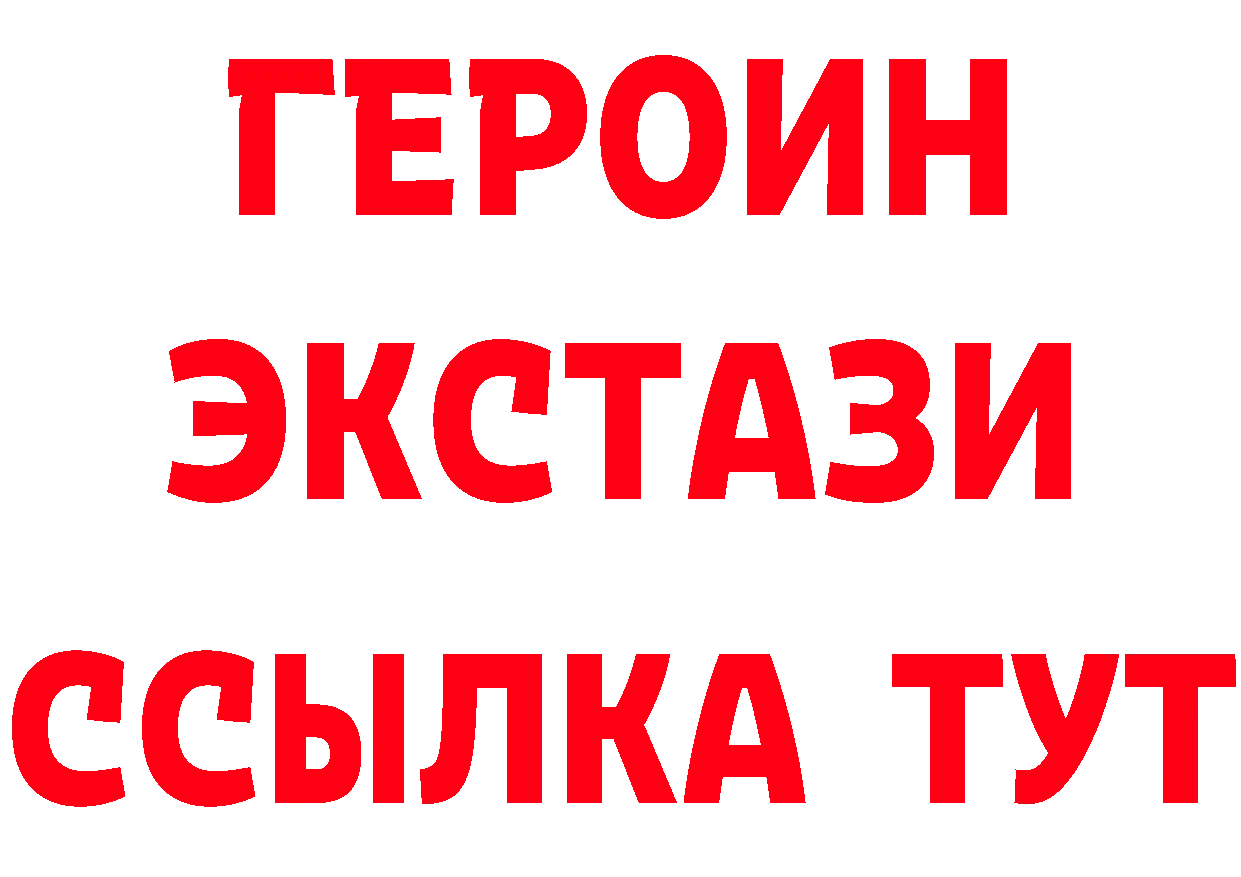 ГЕРОИН
ЭКСТАЗИ
ССЫЛКА ТУТ